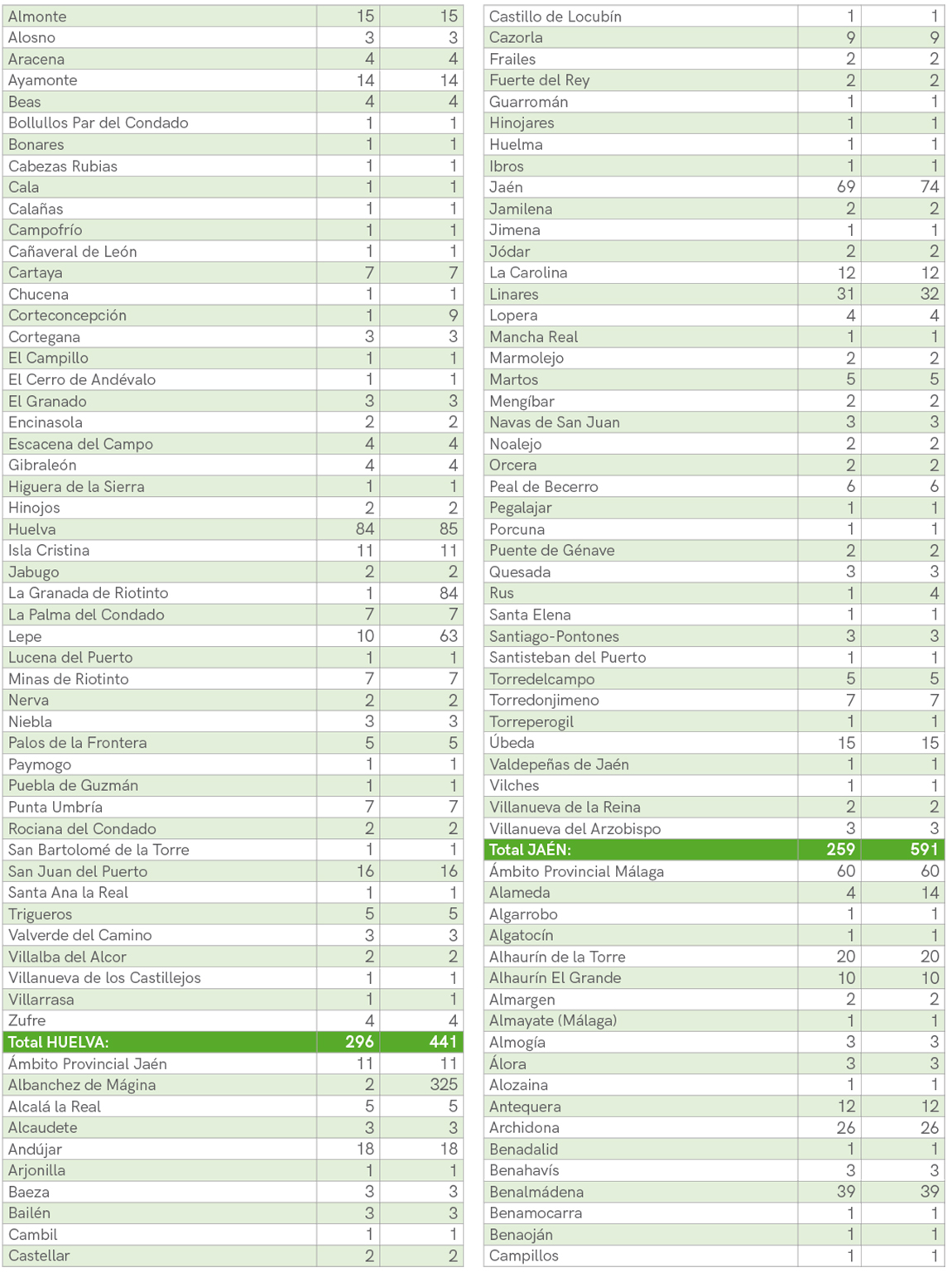 | | | |
|---|---|---|
| Almonte | 15 | 15 |
| Alosno | 3 | 3 |
| Aracena | 4 | 4 |
| Ayamonte | 14 | 14 |
| Beas | 4 | 4 |
| Bollullos Par del Condado | 1 | 1 |
| Bonares | 1 | 1 |
| Cabezas Rubias | 1 | 1 |
| Cala | 1 | 1 |
| Calañas | 1 | 1 |
| Campofrío | 1 | 1 |
| Cañaveral de León | 1 | 1 |
| Cartaya | 7 | 7 |
| Chucena | 1 | 1 |
| Corteconcepción | 1 | 9 |
| Cortegana | 3 | 3 |
| El Campillo | 1 | 1 |
| El Cerro de Andévalo | 1 | 1 |
| El Granado | 3 | 3 |
| Encinasola | 2 | 2 |
| Escacena del Campo | 4 | 4 |
| Gibraleón | 4 | 4 |
| Higuera de la Sierra | 1 | 1 |
| Hinojos | 2 | 2 |
| Huelva | 84 | 85 |
| Isla Cristina | 11 | 11 |
| Jabugo | 2 | 2 |
| La Granada de Riotinto | 1 | 84 |
| La Palma del Condado | 7 | 7 |
| Lepe | 10 | 63 |
| Lucena del Puerto | 1 | 1 |
| Minas de Riotinto | 7 | 7 |
| Nerva | 2 | 2 |
| Niebla | 3 | 3 |
| Palos de la Frontera | 5 | 5 |
| Paymogo | 1 | 1 |
| Puebla de Guzmán | 1 | 1 |
| Punta Umbría | 7 | 7 |
| Rociana del Condado | 2 | 2 |
| San Bartolomé de la Torre | 1 | 1 |
| San Juan del Puerto | 16 | 16 |
| Santa Ana la Real | 1 | 1 |
| Trigueros | 5 | 5 |
| Valverde del Camino | 3 | 3 |
| Villalba del Alcor | 2 | 2 |
| Villanueva de los Castillejos | 1 | 1 |
| Villarrasa | 1 | 1 |
| Zufre | 4 | 4 |
| Total HUELVA: | 296 | 441 |
| Ámbito Provincial Jaén | 11 | 11 |
| Albanchez de Mágina | 2 | 325 |
| Alcalá la Real | 5 | 5 |
| Alcaudete | 3 | 3 |
| Andújar | 18 | 18 |
| Arjonilla | 1 | 1 |
| Baeza | 3 | 3 |
| Bailén | 3 | 3 |
| Cambil | 1 | 1 |
| Castellar | 2 | 2 |

| | | |
|---|---|---|
| Castillo de Locubín | 1 | 1 |
| Cazorla | 9 | 9 |
| Frailes | 2 | 2 |
| Fuerte del Rey | 2 | 2 |
| Guarromán | 1 | 1 |
| Hinojares | 1 | 1 |
| Huelma | 1 | 1 |
| Ibros | 1 | 1 |
| Jaén | 69 | 74 |
| Jamilena | 2 | 2 |
| Jimena | 1 | 1 |
| Jódar | 2 | 2 |
| La Carolina | 12 | 12 |
| Linares | 31 | 32 |
| Lopera | 4 | 4 |
| Mancha Real | 1 | 1 |
| Marmolejo | 2 | 2 |
| Martos | 5 | 5 |
| Mengíbar | 2 | 2 |
| Navas de San Juan | 3 | 3 |
| Noalejo | 2 | 2 |
| Orcera | 2 | 2 |
| Peal de Becerro | 6 | 6 |
| Pegalajar | 1 | 1 |
| Porcuna | 1 | 1 |
| Puente de Génave | 2 | 2 |
| Quesada | 3 | 3 |
| Rus | 1 | 4 |
| Santa Elena | 1 | 1 |
| Santiago-Pontones | 3 | 3 |
| Santisteban del Puerto | 1 | 1 |
| Torredelcampo | 5 | 5 |
| Torredonjimeno | 7 | 7 |
| Torreperogil | 1 | 1 |
| Úbeda | 15 | 15 |
| Valdepeñas de Jaén | 1 | 1 |
| Vilches | 1 | 1 |
| Villanueva de la Reina | 2 | 2 |
| Villanueva del Arzobispo | 3 | 3 |
| Total JAÉN: | 259 | 591 |
| Ámbito Provincial Málaga | 60 | 60 |
| Alameda | 4 | 14 |
| Algarrobo | 1 | 1 |
| Algatocín | 1 | 1 |
| Alhaurín de la Torre | 20 | 20 |
| Alhaurín El Grande | 10 | 10 |
| Almargen | 2 | 2 |
| Almayate (Málaga) | 1 | 1 |
| Almogía | 3 | 3 |
| Álora | 3 | 3 |
| Alozaina | 1 | 1 |
| Antequera | 12 | 12 |
| Archidona | 26 | 26 |
| Benadalid | 1 | 1 |
| Benahavís | 3 | 3 |
| Benalmádena | 39 | 39 |
| Benamocarra | 1 | 1 |
| Benaoján | 1 | 1 |
| Campillos | 1 | 1 |